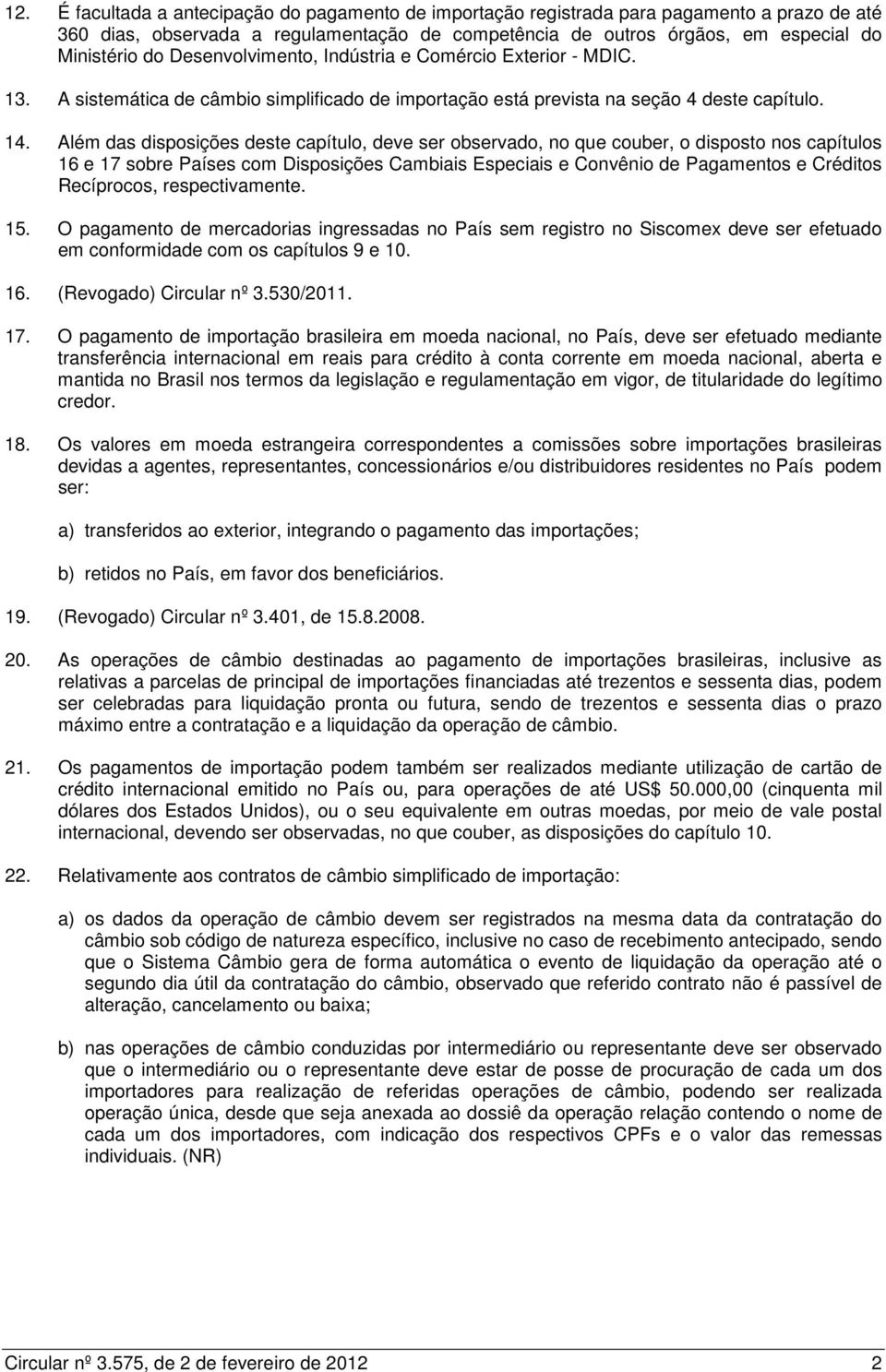 12. É facultada a antecipação do pagamento de importação registrada para pagamento a prazo de até 360 dias, observada a regulamentação de competência de outros órgãos, em especial do Ministério do Desenvolvimento, Indústria e Comércio Exterior - MDIC.

13. A sistemática de câmbio simplificado de importação está prevista na seção 4 deste capítulo.

14. Além das disposições deste capítulo, deve ser observado, no que couber, o disposto nos capítulos 16 e 17 sobre Países com Disposições Cambiais Especiais e Convênio de Pagamentos e Créditos Recíprocos, respectivamente.

15. O pagamento de mercadorias ingressadas no País sem registro no Siscomex deve ser efetuado em conformidade com os capítulos 9 e 10.

16. (Revogado) Circular nº 3.530/2011.

17. O pagamento de importação brasileira em moeda nacional, no País, deve ser efetuado mediante transferência internacional em reais para crédito à conta corrente em moeda nacional, aberta e mantida no Brasil nos termos da legislação e regulamentação em vigor, de titularidade do legítimo credor.

18. Os valores em moeda estrangeira correspondentes a comissões sobre importações brasileiras devidas a agentes, representantes, concessionários e/ou distribuidores residentes no País podem ser:

a) transferidos ao exterior, integrando o pagamento das importações;

b) retidos no País, em favor dos beneficiários.

19. (Revogado) Circular nº 3.401, de 15.8.2008.

20. As operações de câmbio destinadas ao pagamento de importações brasileiras, inclusive as relativas a parcelas de principal de importações financiadas até trezentos e sessenta dias, podem ser celebradas para liquidação pronta ou futura, sendo de trezentos e sessenta dias o prazo máximo entre a contratação e a liquidação da operação de câmbio.

21. Os pagamentos de importação podem também ser realizados mediante utilização de cartão de crédito internacional emitido no País ou, para operações de até US$ 50.000,00 (cinquenta mil dólares dos Estados Unidos), ou o seu equivalente em outras moedas, por meio de vale postal internacional, devendo ser observadas, no que couber, as disposições do capítulo 10.

22. Relativamente aos contratos de câmbio simplificado de importação:

a) os dados da operação de câmbio devem ser registrados na mesma data da contratação do câmbio sob código de natureza específico, inclusive no caso de recebimento antecipado, sendo que o Sistema Câmbio gera de forma automática o evento de liquidação da operação até o segundo dia útil da contratação do câmbio, observado que referido contrato não é passível de alteração, cancelamento ou baixa;

b) nas operações de câmbio conduzidas por intermediário ou representante deve ser observado que o intermediário ou o representante deve estar de posse de procuração de cada um dos importadores para realização de referidas operações de câmbio, podendo ser realizada operação única, desde que seja anexada ao dossiê da operação relação contendo o nome de cada um dos importadores, com indicação dos respectivos CPFs e o valor das remessas individuais. (NR)

Circular nº 3.575, de 2 de fevereiro de 2012 2